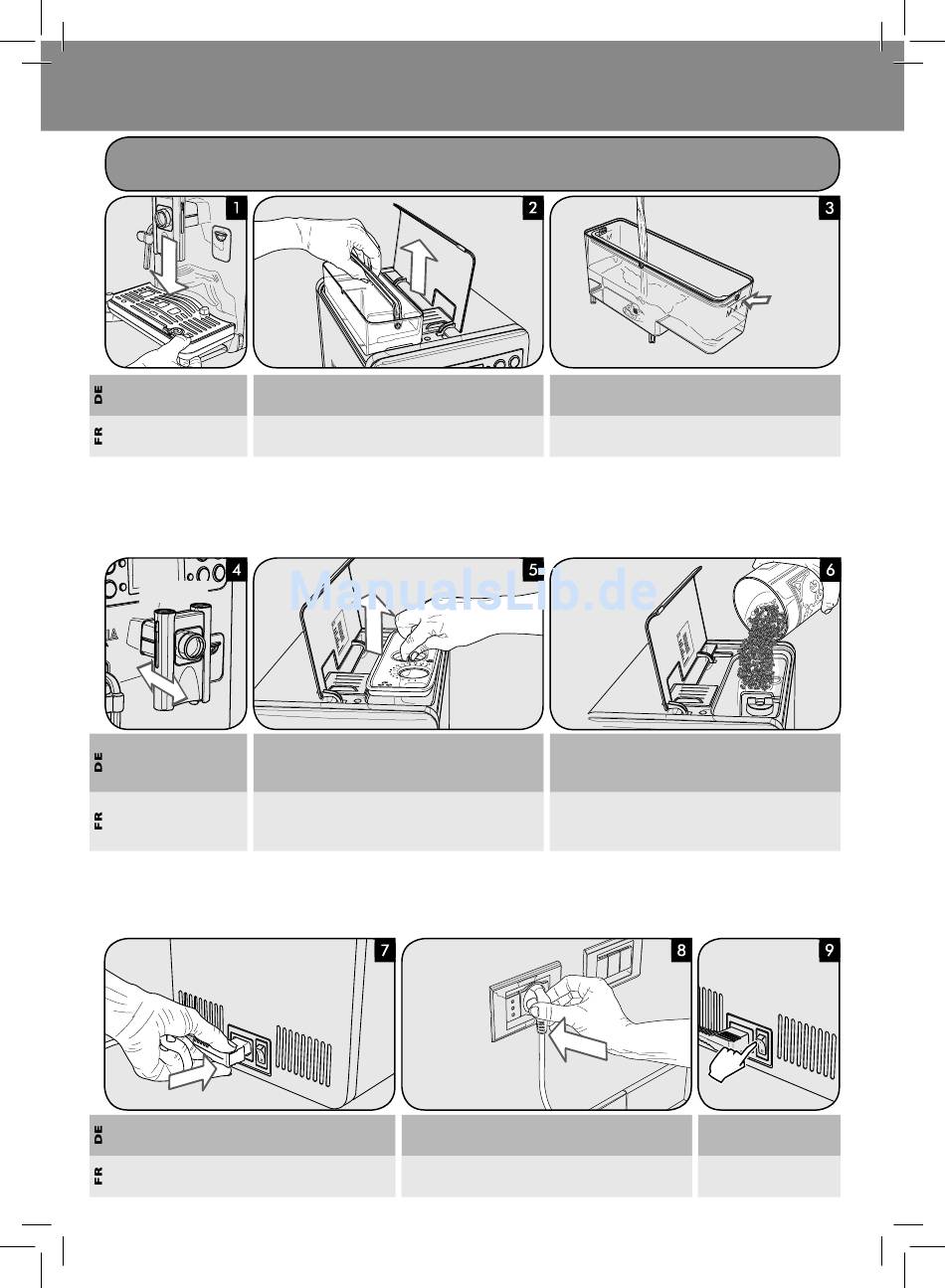 1
2
3
DE
FR
4
5
6
ManualsLib.de
DE
FR
7
8
9
DE
FR